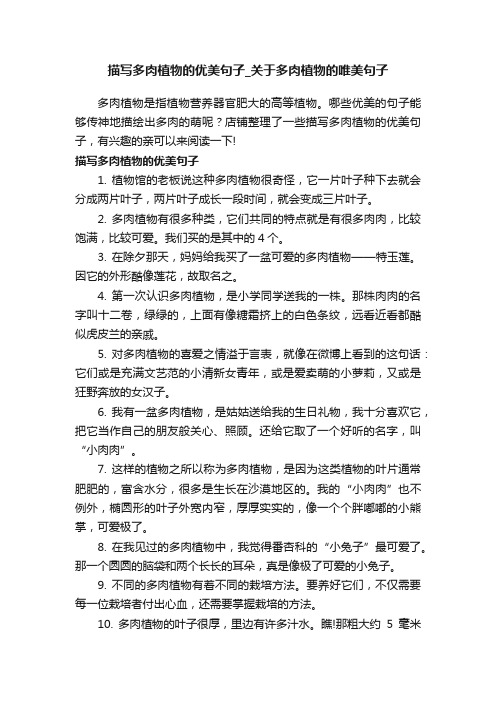 描写多肉植物的优美句子_关于多肉植物的唯美句子

多肉植物是指植物营养器官肥大的高等植物。哪些优美的句子能够传神地描绘出多肉的萌呢？店铺整理了一些描写多肉植物的优美句子，有兴趣的亲可以来阅读一下!

描写多肉植物的优美句子

1. 植物馆的老板说这种多肉植物很奇怪，它一片叶子种下去就会分成两片叶子，两片叶子成长一段时间，就会变成三片叶子。

2. 多肉植物有很多种类，它们共同的特点就是有很多肉肉，比较饱满，比较可爱。我们买的是其中的 4 个。

3. 在除夕那天，妈妈给我买了一盆可爱的多肉植物——特玉莲。因它的外形酷像莲花，故取名之。

4. 第一次认识多肉植物，是小学同学送我的一株。那株肉肉的名字叫十二卷，绿绿的，上面有像糖霜挤上的白色条纹，远看近看都酷似虎皮兰的亲戚。

5. 对多肉植物的喜爱之情溢于言表，就像在微博上看到的这句话：它们或是充满文艺范的小清新女青年，或是爱卖萌的小萝莉，又或是狂野奔放的女汉子。

6. 我有一盆多肉植物，是姑姑送给我的生日礼物，我十分喜欢它，把它当作自己的朋友般关心、照顾。还给它取了一个好听的名字，叫“小肉肉”。

7. 这样的植物之所以称为多肉植物，是因为这类植物的叶片通常肥肥的，富含水分，很多是生长在沙漠地区的。我的“小肉肉”也不例外，椭圆形的叶子外宽内窄，厚厚实实的，像一个个胖嘟嘟的小熊掌，可爱极了。

8. 在我见过的多肉植物中，我觉得番杏科的“小兔子”最可爱了。那一个圆圆的脑袋和两个长长的耳朵，真是像极了可爱的小兔子。

9. 不同的多肉植物有着不同的栽培方法。要养好它们，不仅需要每一位栽培者付出心血，还需要掌握栽培的方法。

10. 多肉植物的叶子很厚，里边有许多汁水。瞧!那粗大约 5 毫米